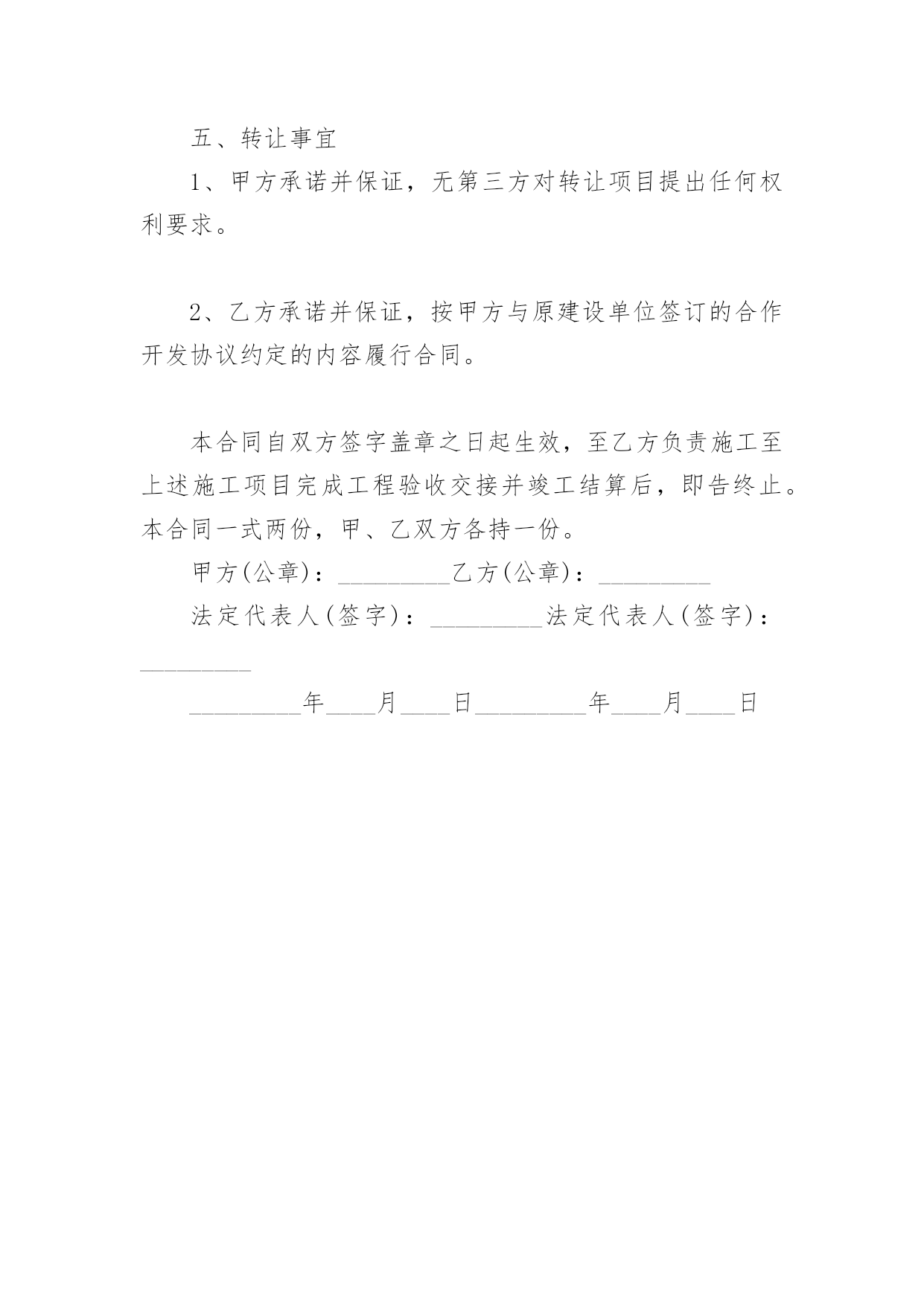 五、转让事宜

1、甲方承诺并保证，无第三方对转让项目提出任何权利要求。

2、乙方承诺并保证，按甲方与原建设单位签订的合作开发协议约定的内容履行合同。

本合同自双方签字盖章之日起生效，至乙方负责施工至上述施工项目完成工程验收交接并竣工结算后，即告终止。本合同一式两份，甲、乙双方各持一份。

甲方(公章)：_________乙方(公章)：_________

法定代表人(签字)：_________法定代表人(签字)：_________

_________年____月____日_________年____月____日